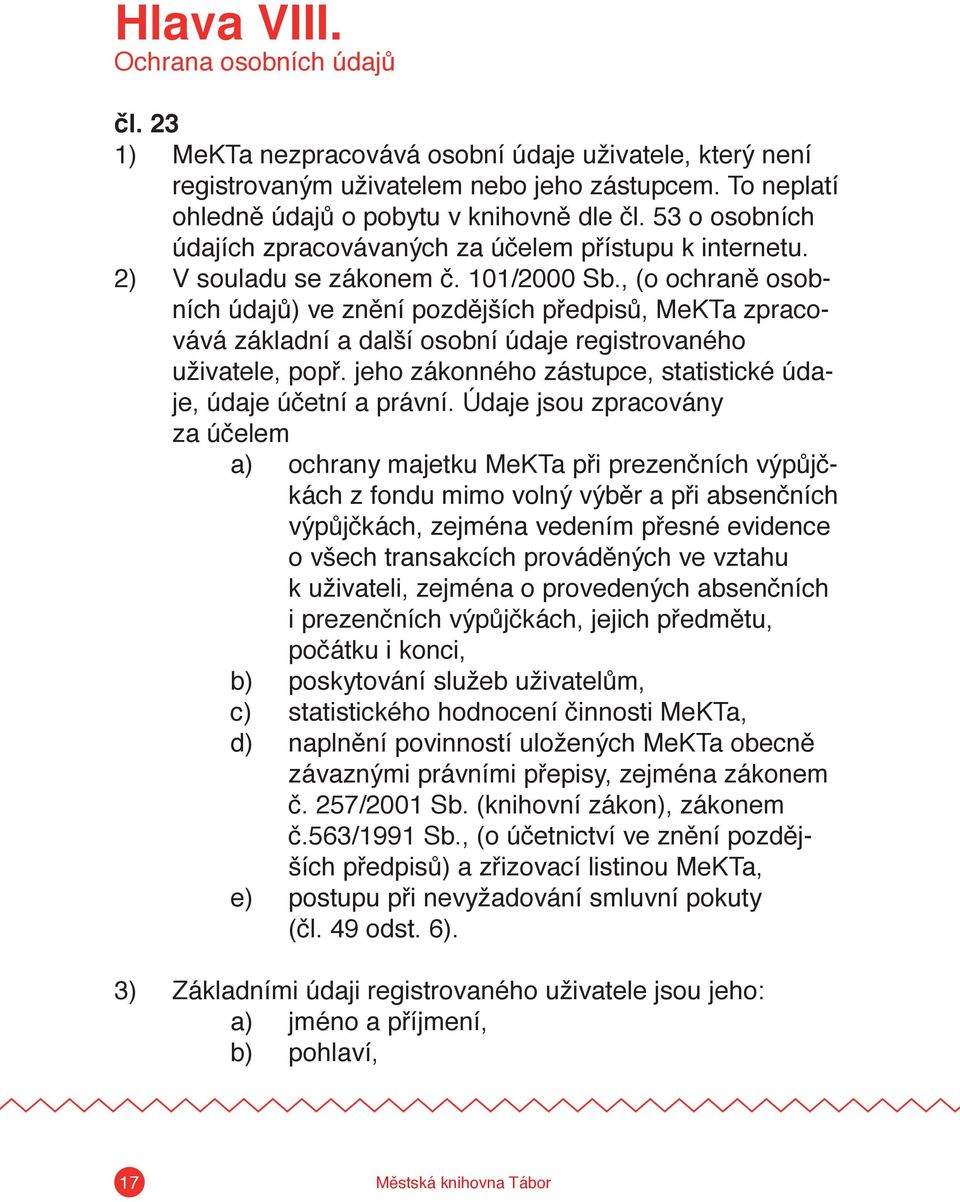 Hlava VIII.
Ochrana osobních údajů

čl. 23
1) MeKTa nezpracovává osobní údaje uživatele, který není registrovaným uživatelem nebo jeho zástupcem. To neplatí ohledně údajů o pobytu v knihovně dle čl. 53 o osobních údajích zpracovávaných za účelem přístupu k internetu.
2) V souladu se zákonem č. 101/2000 Sb., (o ochraně osobních údajů) ve znění pozdějších předpisů, MeKTa zpracovává základní a další osobní údaje registrovaného uživatele, popř. jeho zákonného zástupce, statistické údaje, údaje účetní a právní. Údaje jsou zpracovány za účelem
a) ochrany majetku MeKTa při prezenčních výpůjčkách z fondu mimo volný výběr a při absenčních výpůjčkách, zejména vedením přesné evidence o všech transakcích prováděných ve vztahu k uživateli, zejména o provedených absenčních i prezenčních výpůjčkách, jejich předmětu, počátku i konci,
b) poskytování služeb uživatelům,
c) statistického hodnocení činnosti MeKTa,
d) naplnění povinností uložených MeKTa obecně závaznými právními přepisy, zejména zákonem č. 257/2001 Sb. (knihovní zákon), zákonem č.563/1991 Sb., (o účetnictví ve znění pozdějších předpisů) a zřizovací listinou MeKTa,
e) postupu při nevyžadování smluvní pokuty (čl. 49 odst. 6).

3) Základními údaji registrovaného uživatele jsou jeho:
a) jméno a příjmení,
b) pohlaví,

17
Městská knihovna Tábor